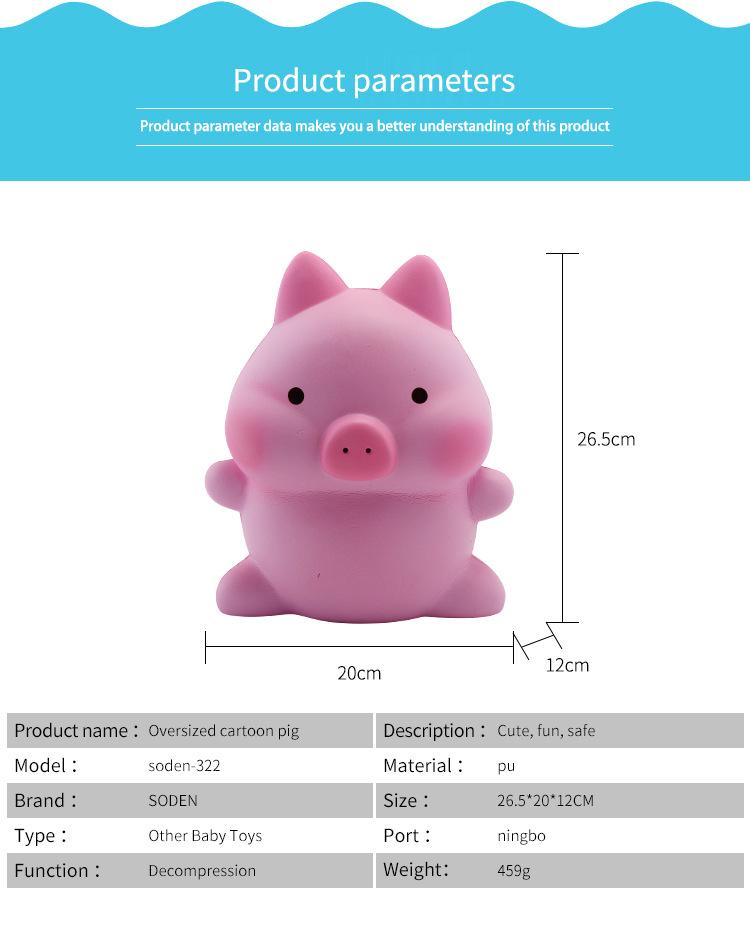 Product parameters

Product parameter data makes you a better understanding of this product

26.5cm

20cm

12cm

Product name： Oversized cartoon pig
Model： soden-322
Brand： SODEN
Type： Other Baby Toys
Function： Decompression

Description： Cute, fun, safe
Material： pu
Size： 26.5*20*12CM
Port： ningbo
Weight： 459g